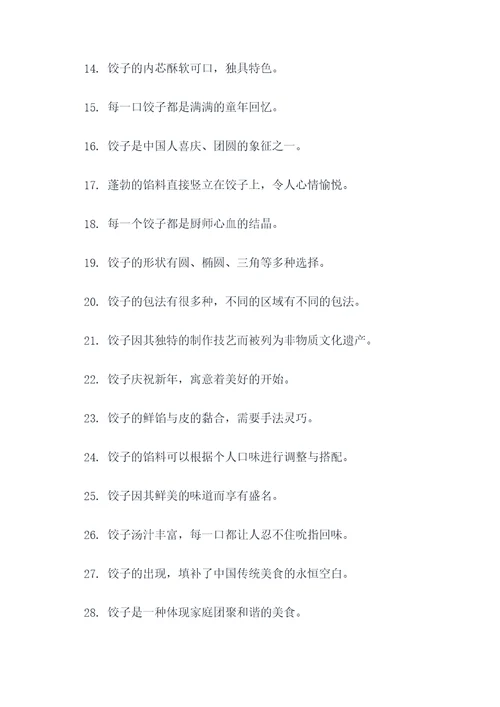 14. 饺子的内芯酥软可口，独具特色。

15. 每一口饺子都是满满的童年回忆。

16. 饺子是中国人喜庆、团圆的象征之一。

17. 蓬勃的馅料直接竖立在饺子上，令人心情愉悦。

18. 每一个饺子都是厨师心血的结晶。

19. 饺子的形状有圆、椭圆、三角等多种选择。

20. 饺子的包法有很多种，不同的区域有不同的包法。

21. 饺子因其独特的制作技艺而被列为非物质文化遗产。

22. 饺子庆祝新年，寓意着美好的开始。

23. 饺子的鲜馅与皮的黏合，需要手法灵巧。

24. 饺子的馅料可以根据个人口味进行调整与搭配。

25. 饺子因其鲜美的味道而享有盛名。

26. 饺子汤汁丰富，每一口都让人忍不住吮指回味。

27. 饺子的出现，填补了中国传统美食的永恒空白。

28. 饺子是一种体现家庭团聚和谐的美食。